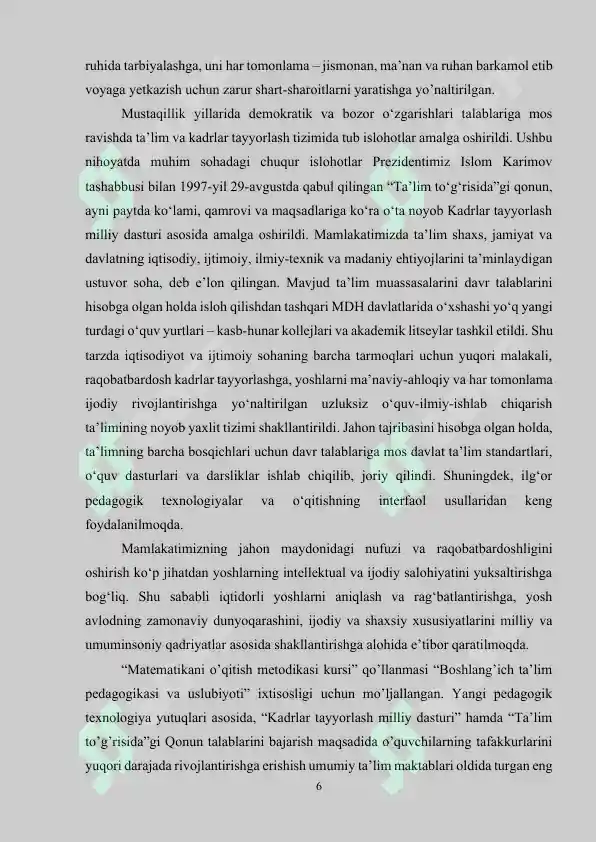 ruhida tarbiyalashga, uni har tomonlama – jismonan, ma’nan va ruhan barkamol etib voyaga yetkazish uchun zarur shart-sharoitlarni yaratishga yo’naltirilgan.

Mustaqillik yillarida demokratik va bozor o‘zgarishlari talablariga mos ravishda ta’lim va kadrlar tayyorlash tizimida tub islohotlar amalga oshirildi. Ushbu nihoyatda muhim sohadagi chuqur islohotlar Prezidentimiz Islom Karimov tashabbusi bilan 1997-yil 29-avgustda qabul qilingan “Ta’lim to‘g‘risida”gi qonun, ayni paytda ko‘lami, qamrovi va maqsadlariga ko‘ra o‘ta noyob Kadrlar tayyorlash milliy dasturi asosida amalga oshirildi. Mamlakatimizda ta’lim shaxs, jamiyat va davlatning iqtisodiy, ijtimoiy, ilmiy-texnik va madaniy ehtiyojlarini ta’minlaydigan ustuvor soha, deb e’lon qilingan. Mavjud ta’lim muassasalarini davr talablarini hisobga olgan holda isloh qilishdan tashqari MDH davlatlarida o‘xshashi yo‘q yangi turdagi o‘quv yurtlari – kasb-hunar kollejlari va akademik litseylar tashkil etildi. Shu tarzda iqtisodiyot va ijtimoiy sohaning barcha tarmoqlari uchun yuqori malakali, raqobatbardosh kadrlar tayyorlashga, yoshlarni ma’naviy-ahloqiy va har tomonlama ijodiy rivojlantirishga yo‘naltirilgan uzluksiz o‘quv-ilmiy-ishlab chiqarish ta’limining noyob yaxlit tizimi shakllantirildi. Jahon tajribasini hisobga olgan holda, ta’limning barcha bosqichlari uchun davr talablariga mos davlat ta’lim standartlari, o‘quv dasturlari va darsliklar ishlab chiqilib, joriy qilindi. Shuningdek, ilg‘or pedagogik texnologiyalar va o‘qitishning interfaol usullaridan keng foydalanilmoqda.

Mamlakatimizning jahon maydonidagi nufuzi va raqobatbardoshligini oshirish ko‘p jihatdan yoshlarning intellektual va ijodiy salohiyatini yuksaltirishga bog‘liq. Shu sababli iqtidorli yoshlarni aniqlash va rag‘batlantirishga, yosh avlodning zamonaviy dunyoqarashini, ijodiy va shaxsiy xususiyatlarini milliy va umuminsoniy qadriyatlar asosida shakllantirishga alohida e’tibor qaratilmoqda.

“Matematikani o’qitish metodikasi kursi” qo’llanmasi “Boshlang’ich ta’lim pedagogikasi va uslubiyoti” ixtisosligi uchun mo’ljallangan. Yangi pedagogik texnologiya yutuqlari asosida, “Kadrlar tayyorlash milliy dasturi” hamda “Ta’lim to’g’risida”gi Qonun talablarini bajarish maqsadida o’quvchilarning tafakkurlarini yuqori darajada rivojlantirishga erishish umumiy ta’lim maktablari oldida turgan eng

6